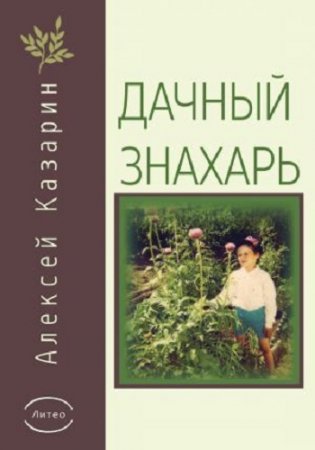 Алексей Казарин

ДАЧНЫЙ ЗНАХАРЬ

Литео